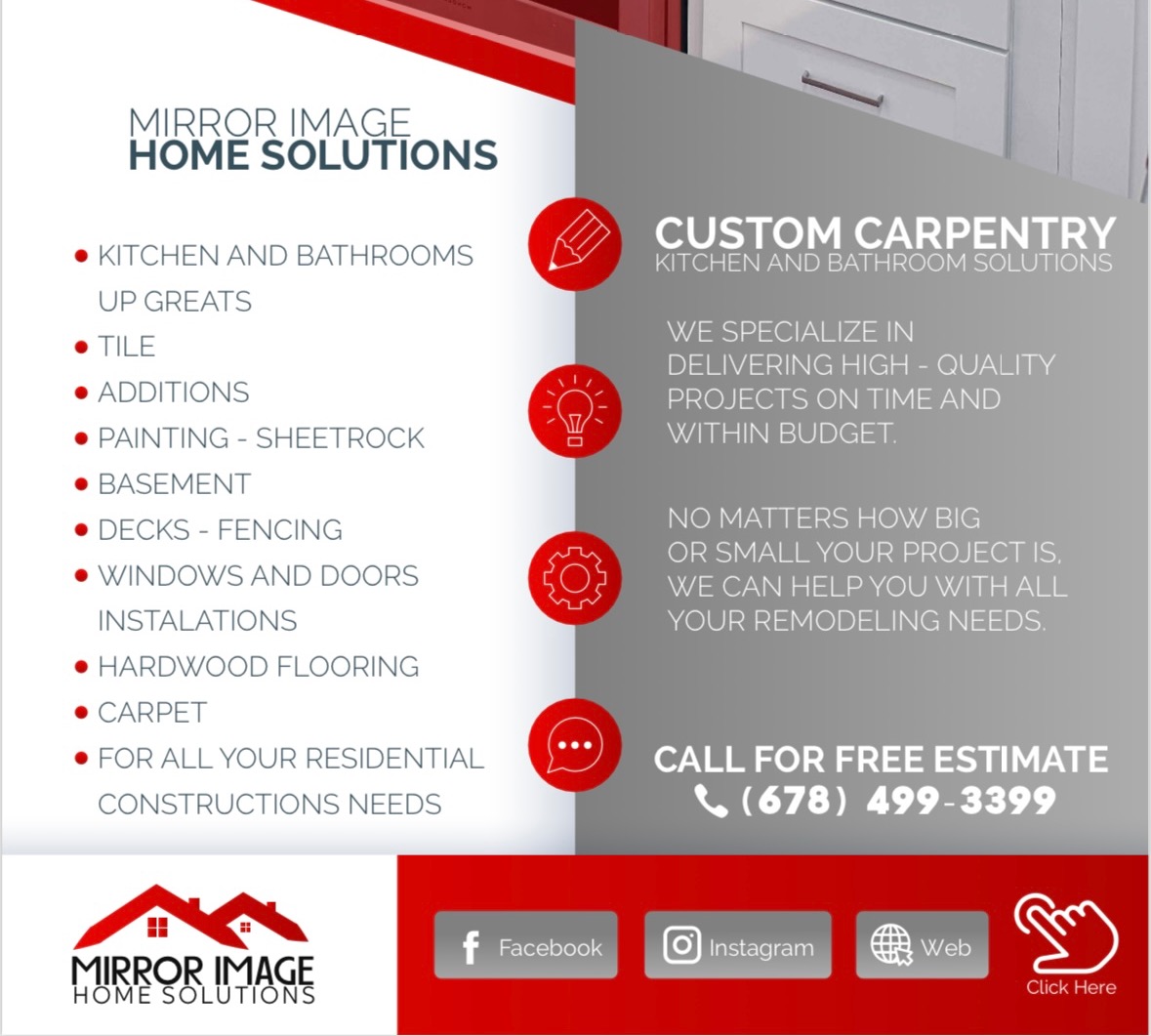 MIRROR IMAGE
HOME SOLUTIONS

• KITCHEN AND BATHROOMS UP GREATS
• TILE
• ADDITIONS
• PAINTING - SHEETROCK
• BASEMENT
• DECKS - FENCING
• WINDOWS AND DOORS INSTALATIONS
• HARDWOOD FLOORING
• CARPET
• FOR ALL YOUR RESIDENTIAL CONSTRUCTIONS NEEDS

CUSTOM CARPENTRY
KITCHEN AND BATHROOM SOLUTIONS

WE SPECIALIZE IN DELIVERING HIGH - QUALITY PROJECTS ON TIME AND WITHIN BUDGET.

NO MATTERS HOW BIG OR SMALL YOUR PROJECT IS, WE CAN HELP YOU WITH ALL YOUR REMODELING NEEDS.

CALL FOR FREE ESTIMATE
(678) 499-3399

MIRROR IMAGE
HOME SOLUTIONS

Facebook
Instagram
Web
Click Here